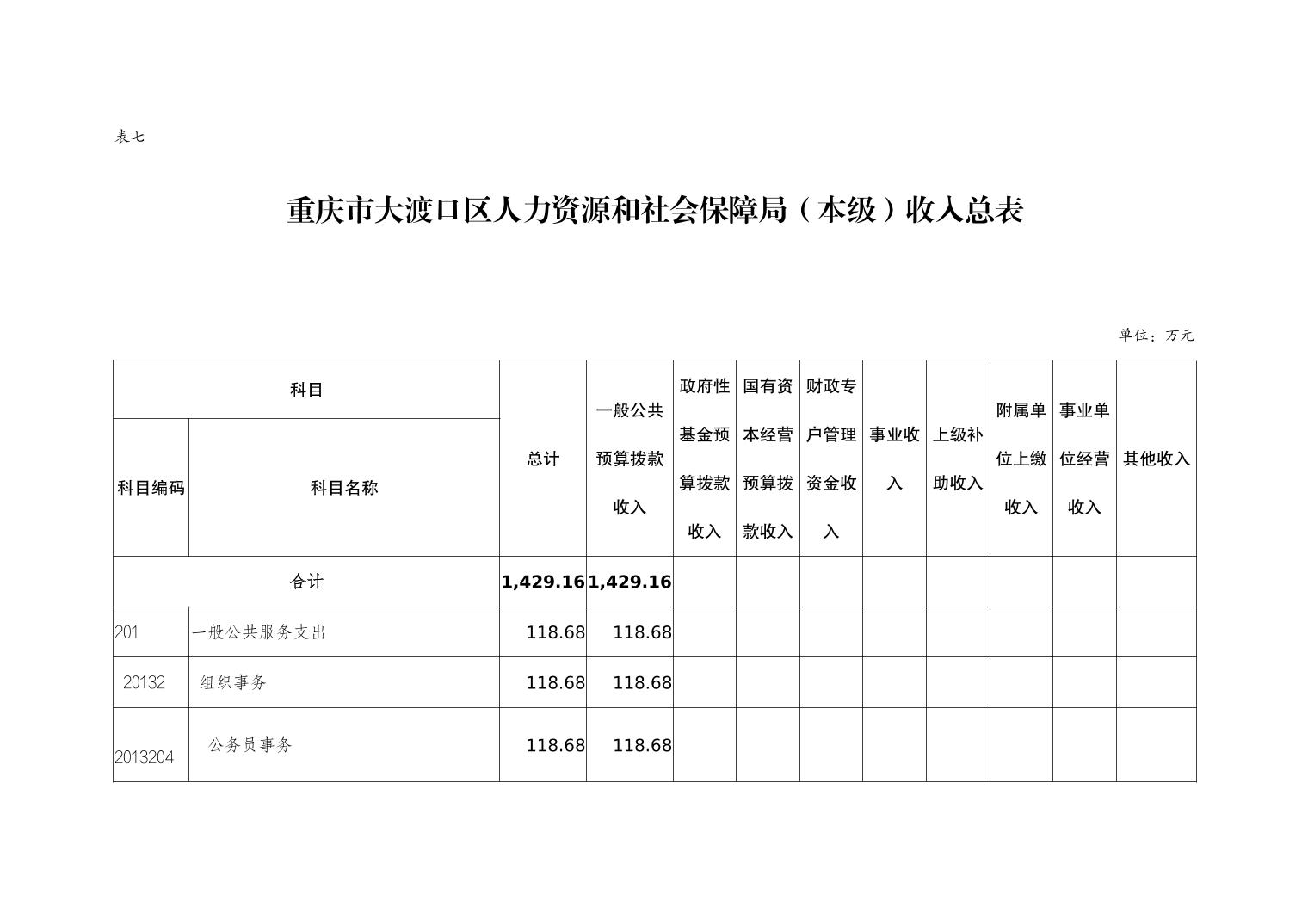 表七

重庆市大渡口区人力资源和社会保障局（本级）收入总表

单位：万元

| 科目编码 | 科目名称 | 总计 | 一般公共预算拨款收入 | 政府性基金预算拨款收入 | 国有资本经营预算拨款收入 | 财政专户管理资金收入 | 事业收入 | 上级补助收入 | 附属单位上缴收入 | 事业单位经营收入 | 其他收入 |
|---|---|---|---|---|---|---|---|---|---|---|---|
| 合计 | | 1,429.16 | 1,429.16 | | | | | | | | |
| 201 | 一般公共服务支出 | 118.68 | 118.68 | | | | | | | | |
| 20132 | 组织事务 | 118.68 | 118.68 | | | | | | | | |
| 2013204 | 公务员事务 | 118.68 | 118.68 | | | | | | | | |